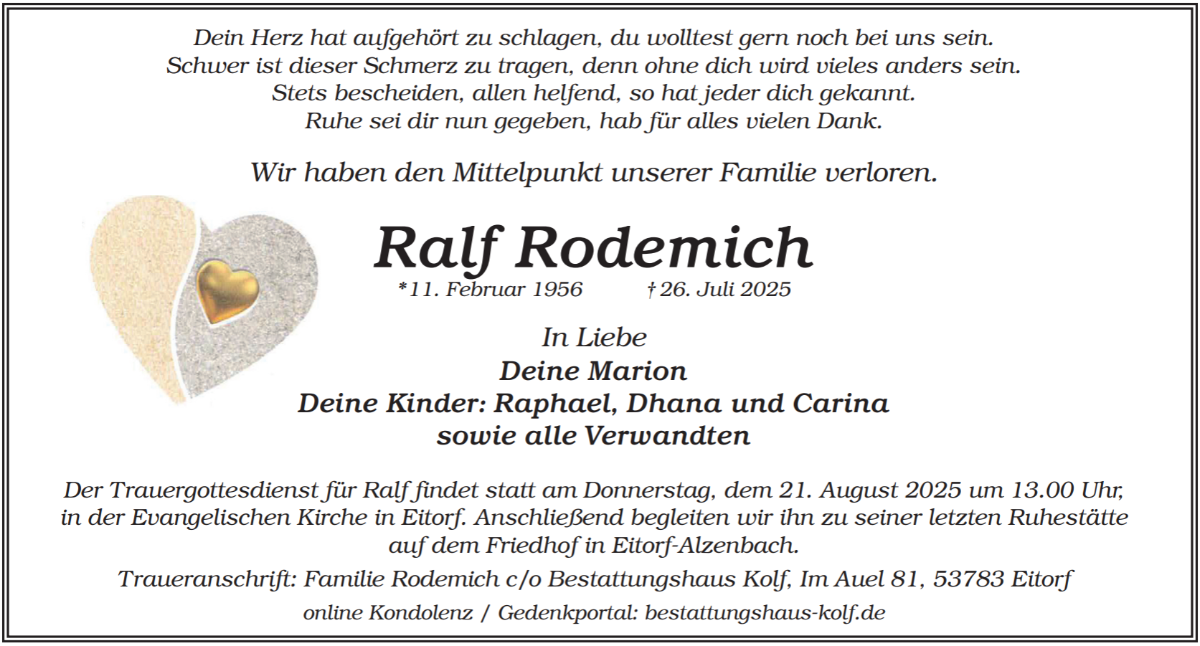 Dein Herz hat aufgehört zu schlagen, du wolltest gern noch bei uns sein.
Schwer ist dieser Schmerz zu tragen, denn ohne dich wird vieles anders sein.
Stets bescheiden, allen helfend, so hat jeder dich gekannt.
Ruhe sei dir nun gegeben, hab für alles vielen Dank.

Wir haben den Mittelpunkt unserer Familie verloren.

Ralf Rodemich

*11. Februar 1956 †26. Juli 2025

In Liebe
Deine Marion
Deine Kinder: Raphael, Dhana und Carina
sowie alle Verwandten

Der Trauergottesdienst für Ralf findet statt am Donnerstag, dem 21. August 2025 um 13.00 Uhr, in der Evangelischen Kirche in Eitorf. Anschließend begleiten wir ihn zu seiner letzten Ruhestätte auf dem Friedhof in Eitorf-Alzenbach.

Traueranschrift: Familie Rodemich c/o Bestattungshaus Kolf, Im Auel 81, 53783 Eitorf

online Kondolenz / Gedenkportal: bestattungshaus-kolf.de